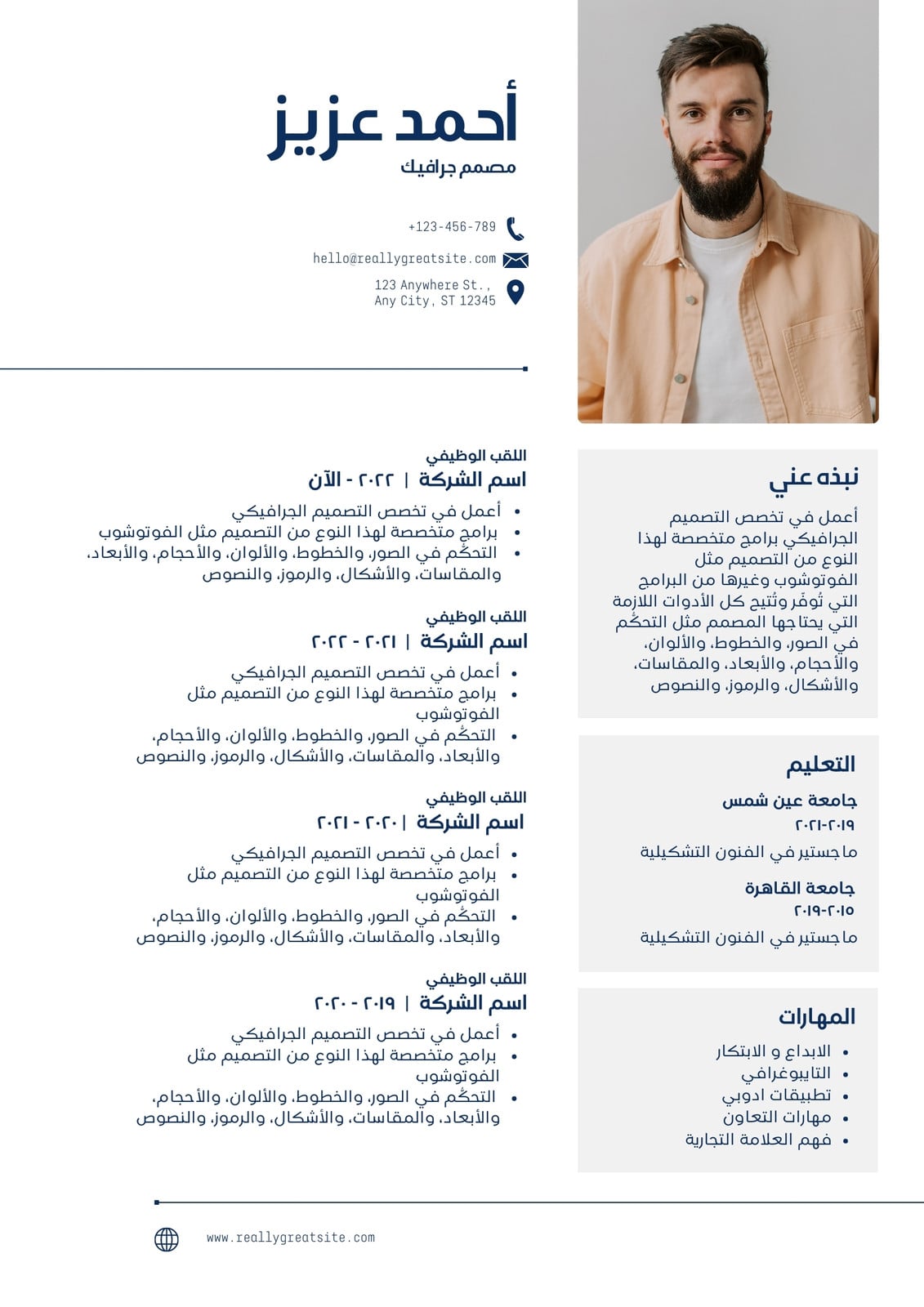 أحمد عزيز
مصمم جرافيك

+123-456-789
hello@reallygreatsite.com
123 Anywhere St., Any City, ST 12345

نبذه عني
أعمل في تخصص التصميم الجرافيكي برامج متخصصة لهذا النوع من التصميم مثل الفوتوشوب وغيرها من البرامج التي تُوفّر وتُتيح كل الأدوات اللازمة التي يحتاجها المصمم مثل التحكُّم في الصور، والخطوط، والألوان، والأحجام، والأبعاد، والمقاسات، والأشكال، والرموز، والنصوص

التعليم
جامعة عين شمس
٢٠١٩-٢٠٢١
ماجستير في الفنون التشكيلية

جامعة القاهرة
٢٠١٥-٢٠١٩
ماجستير في الفنون التشكيلية

المهارات
• الابداع و الابتكار
• التايبوغرافي
• تطبيقات ادوبي
• مهارات التعاون
• فهم العلامة التجارية

اللقب الوظيفي
اسم الشركة | ٢٠٢٢ - الآن
• أعمل في تخصص التصميم الجرافيكي
• برامج متخصصة لهذا النوع من التصميم مثل الفوتوشوب
• التحكُّم في الصور، والخطوط، والألوان، والأحجام، والأبعاد، والمقاسات، والأشكال، والرموز، والنصوص

اللقب الوظيفي
اسم الشركة | ٢٠٢١ - ٢٠٢٢
• أعمل في تخصص التصميم الجرافيكي
• برامج متخصصة لهذا النوع من التصميم مثل الفوتوشوب
• التحكُّم في الصور، والخطوط، والألوان، والأحجام، والأبعاد، والمقاسات، والأشكال، والرموز، والنصوص

اللقب الوظيفي
اسم الشركة | ٢٠٢٠ - ٢٠٢١
• أعمل في تخصص التصميم الجرافيكي
• برامج متخصصة لهذا النوع من التصميم مثل الفوتوشوب
• التحكُّم في الصور، والخطوط، والألوان، والأحجام، والأبعاد، والمقاسات، والأشكال، والرموز، والنصوص

اللقب الوظيفي
اسم الشركة | ٢٠١٩ - ٢٠٢٠
• أعمل في تخصص التصميم الجرافيكي
• برامج متخصصة لهذا النوع من التصميم مثل الفوتوشوب
• التحكُّم في الصور، والخطوط، والألوان، والأحجام، والأبعاد، والمقاسات، والأشكال، والرموز، والنصوص

www.reallygreatsite.com